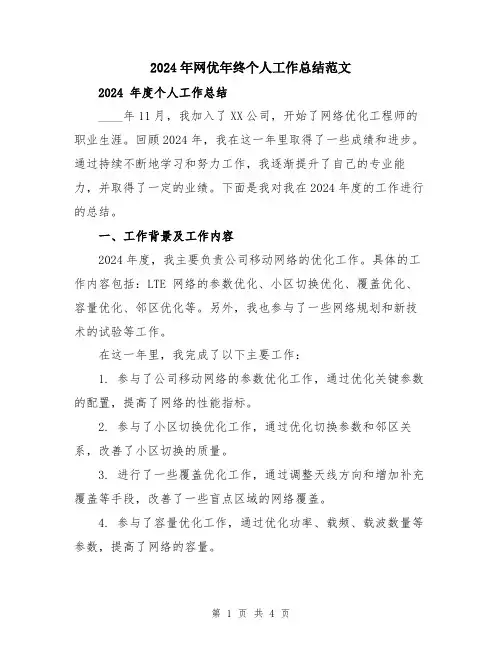 2024年网优年终个人工作总结范文

2024 年度个人工作总结

____年11月，我加入了XX公司，开始了网络优化工程师的职业生涯。回顾2024年，我在这一年里取得了一些成绩和进步。通过持续不断地学习和努力工作，我逐渐提升了自己的专业能力，并取得了一定的业绩。下面是我对我在2024年度的工作进行的总结。

一、工作背景及工作内容

2024年度，我主要负责公司移动网络的优化工作。具体的工作内容包括：LTE 网络的参数优化、小区切换优化、覆盖优化、容量优化、邻区优化等。另外，我也参与了一些网络规划和新技术的试验等工作。

在这一年里，我完成了以下主要工作：

1. 参与了公司移动网络的参数优化工作，通过优化关键参数的配置，提高了网络的性能指标。

2. 参与了小区切换优化工作，通过优化切换参数和邻区关系，改善了小区切换的质量。

3. 进行了一些覆盖优化工作，通过调整天线方向和增加补充覆盖等手段，改善了一些盲点区域的网络覆盖。

4. 参与了容量优化工作，通过优化功率、载频、载波数量等参数，提高了网络的容量。

第 1 页 共 4 页